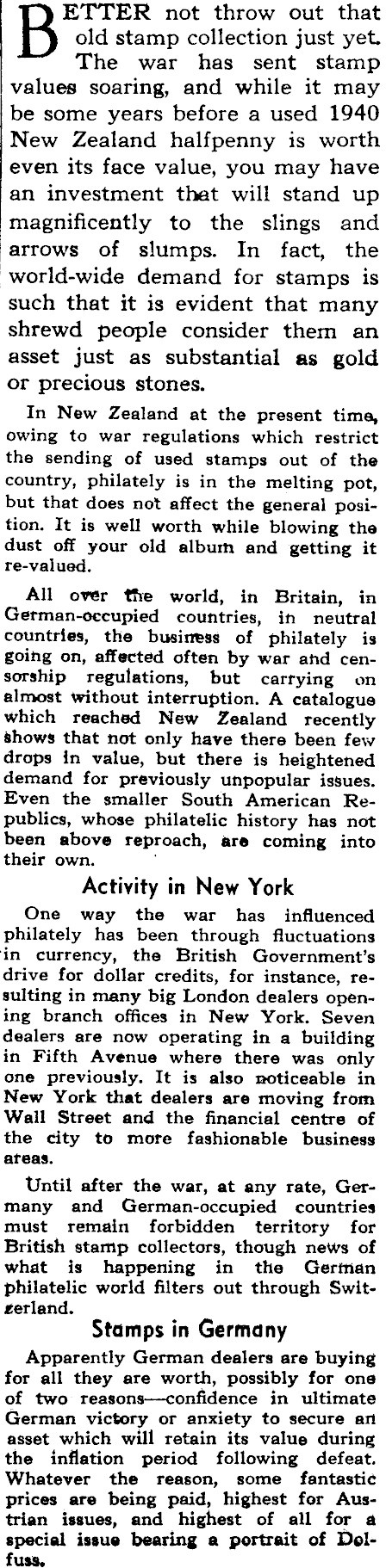 BETTER not throw out that old stamp collection just yet. The war has sent stamp values soaring, and while it may be some years before a used 1940 New Zealand halfpenny is worth even its face value, you may have an investment that will stand up magnificently to the slings and arrows of slumps. In fact, the world-wide demand for stamps is such that it is evident that many shrewd people consider them an asset just as substantial as gold or precious stones.

In New Zealand at the present time, owing to war regulations which restrict the sending of used stamps out of the country, philately is in the melting pot, but that does not affect the general position. It is well worth while blowing the dust off your old album and getting it re-valued.

All over the world, in Britain, in German-occupied countries, in neutral countries, the business of philately is going on, affected often by war and censorship regulations, but carrying on almost without interruption. A catalogue which reached New Zealand recently shows that not only have there been few drops in value, but there is heightened demand for previously unpopular issues. Even the smaller South American Republics, whose philatelic history has not been above reproach, are coming into their own.

Activity in New York

One way the war has influenced philately has been through fluctuations in currency, the British Government's drive for dollar credits, for instance, resulting in many big London dealers opening branch offices in New York. Seven dealers are now operating in a building in Fifth Avenue where there was only one previously. It is also noticeable in New York that dealers are moving from Wall Street and the financial centre of the city to more fashionable business areas.

Until after the war, at any rate, Germany and German-occupied countries must remain forbidden territory for British stamp collectors, though news of what is happening in the German philatelic world filters out through Switzerland.

Stamps in Germany

Apparently German dealers are buying for all they are worth, possibly for one of two reasons—confidence in ultimate German victory or anxiety to secure an asset which will retain its value during the inflation period following defeat. Whatever the reason, some fantastic prices are being paid, highest for Austrian issues, and highest of all for a special issue bearing a portrait of Dolfuss.